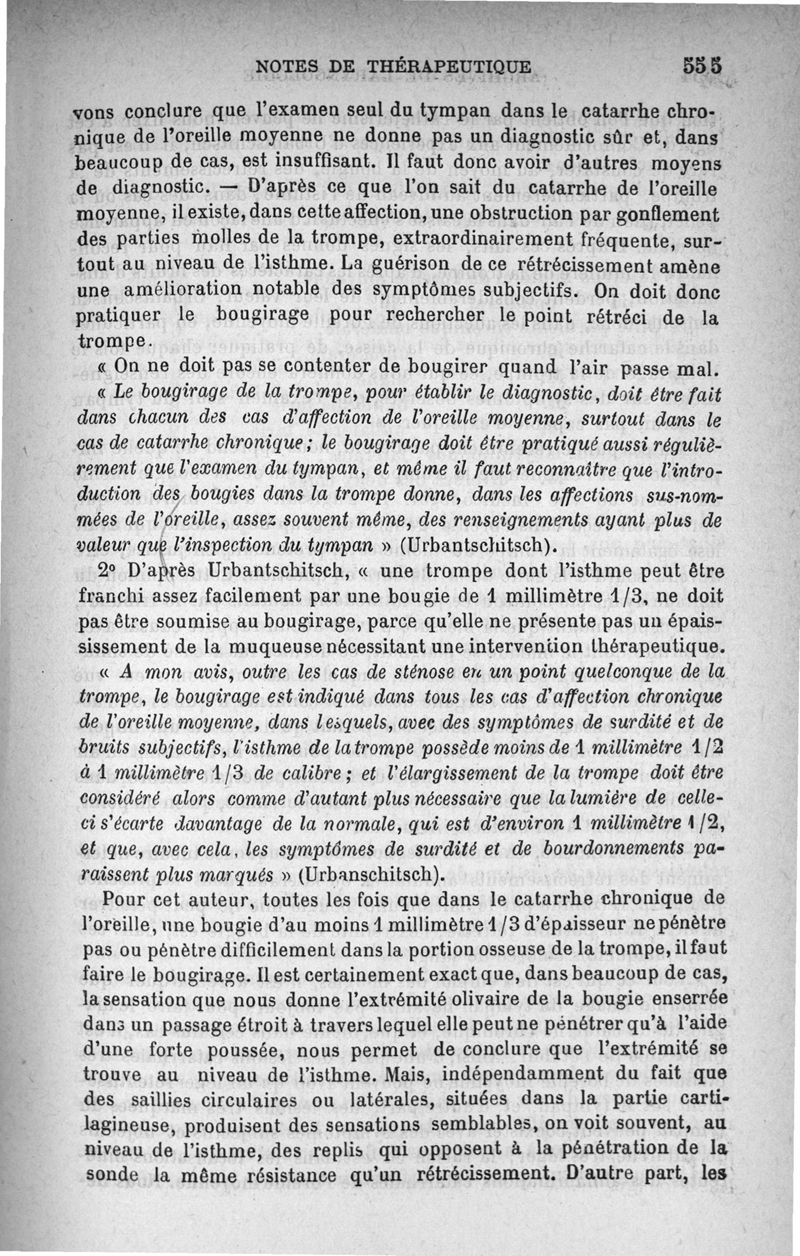 NOTES DE THÉRAPEUTIQUE 555

vons conclure que l'examen seul du tympan dans le catarrhe chronique de l'oreille moyenne ne donne pas un diagnostic sûr et, dans beaucoup de cas, est insuffisant. Il faut donc avoir d'autres moyens de diagnostic. — D'après ce que l'on sait du catarrhe de l'oreille moyenne, il existe, dans cette affection, une obstruction par gonflement des parties molles de la trompe, extraordinairement fréquente, surtout au niveau de l'isthme. La guérison de ce rétrécissement amène une amélioration notable des symptômes subjectifs. On doit donc pratiquer le bougirage pour rechercher le point rétréci de la trompe.

« On ne doit pas se contenter de bougirer quand l'air passe mal.

« Le bougirage de la trompe, pour établir le diagnostic, doit être fait dans chacun des cas d'affection de l'oreille moyenne, surtout dans le cas de catarrhe chronique; le bougirage doit être pratiqué aussi régulièrement que l'examen du tympan, et même il faut reconnaître que l'introduction des bougies dans la trompe donne, dans les affections sus-nommées de l'oreille, assez souvent même, des renseignements ayant plus de valeur que l'inspection du tympan » (Urbantschitsch).

2° D'après Urbantschitsch, « une trompe dont l'isthme peut être franchi assez facilement par une bougie de 1 millimètre 1/3, ne doit pas être soumise au bougirage, parce qu'elle ne présente pas un épaississement de la muqueuse nécessitant une intervention thérapeutique.

« A mon avis, outre les cas de sténose en un point quelconque de la trompe, le bougirage est indiqué dans tous les cas d'affection chronique de l'oreille moyenne, dans lesquels, avec des symptômes de surdité et de bruits subjectifs, l'isthme de la trompe possède moins de 1 millimètre 1/2 à 1 millimètre 1/3 de calibre; et l'élargissement de la trompe doit être considéré alors comme d'autant plus nécessaire que la lumière de celle-ci s'écarte davantage de la normale, qui est d'environ 1 millimètre 1/2, et que, avec cela, les symptômes de surdité et de bourdonnements paraissent plus marqués » (Urbanschitsch).

Pour cet auteur, toutes les fois que dans le catarrhe chronique de l'oreille, une bougie d'au moins 1 millimètre 1/3 d'épaisseur ne pénètre pas ou pénètre difficilement dans la portion osseuse de la trompe, il faut faire le bougirage. Il est certainement exact que, dans beaucoup de cas, la sensation que nous donne l'extrémité olivaire de la bougie enserrée dans un passage étroit à travers lequel elle peut ne pénétrer qu'à l'aide d'une forte poussée, nous permet de conclure que l'extrémité se trouve au niveau de l'isthme. Mais, indépendamment du fait que des saillies circulaires ou latérales, situées dans la partie cartilagineuse, produisent des sensations semblables, on voit souvent, au niveau de l'isthme, des replis qui opposent à la pénétration de la sonde la même résistance qu'un rétrécissement. D'autre part, les